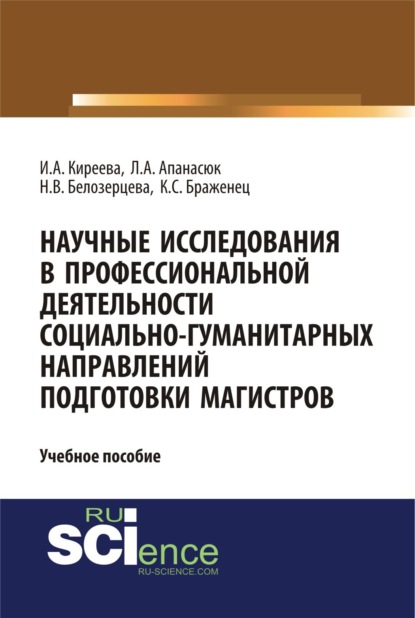 И.А. Киреева, Л.А. Апанасюк
Н.В. Белозерцева, К.С. Браженец

НАУЧНЫЕ ИССЛЕДОВАНИЯ В ПРОФЕССИОНАЛЬНОЙ ДЕЯТЕЛЬНОСТИ СОЦИАЛЬНО-ГУМАНИТАРНЫХ НАПРАВЛЕНИЙ ПОДГОТОВКИ МАГИСТРОВ

Учебное пособие

RU
SCIence
RU-SCIENCE.COM